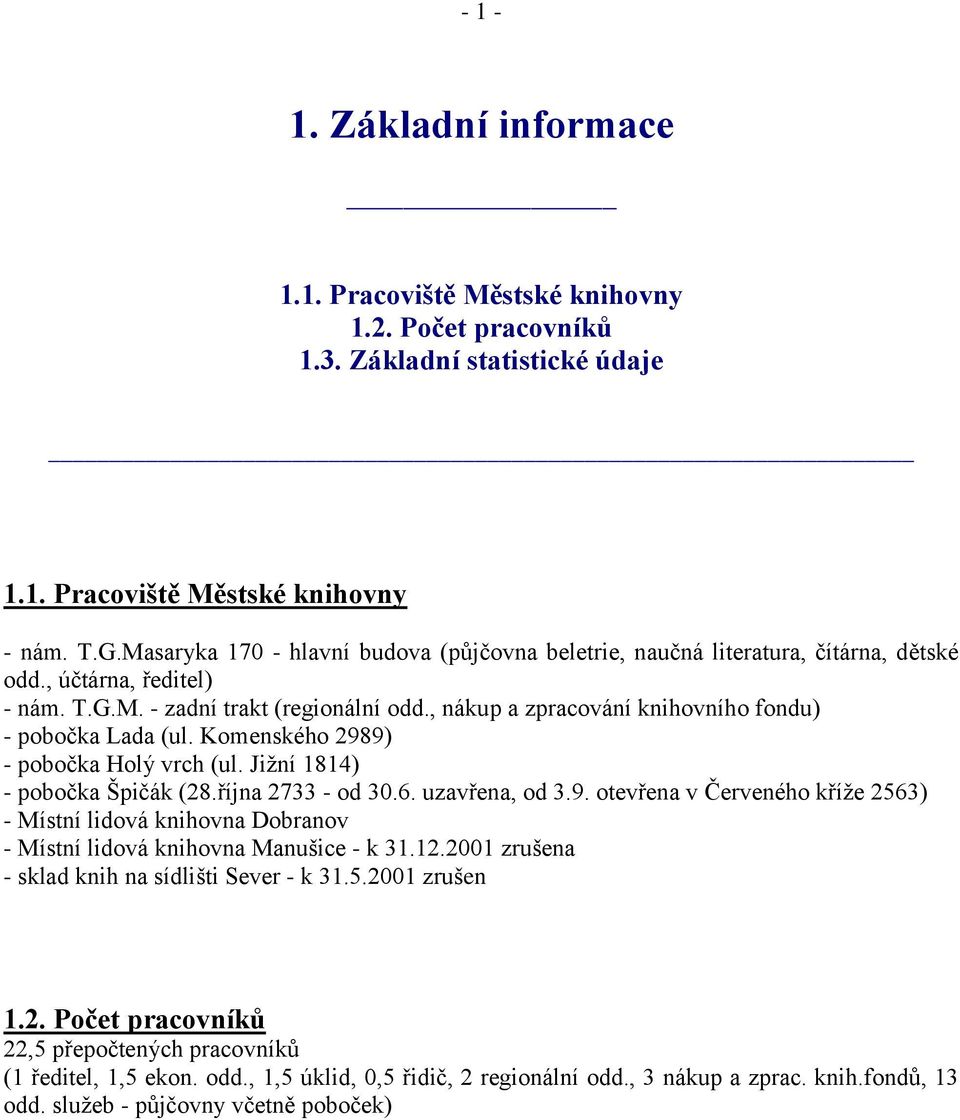 - 1 -

1. Základní informace

1.1. Pracoviště Městské knihovny
1.2. Počet pracovníků
1.3. Základní statistické údaje

1.1. Pracoviště Městské knihovny

- nám. T.G.Masaryka 170 - hlavní budova (půjčovna beletrie, naučná literatura, čítárna, dětské odd., účtárna, ředitel)
- nám. T.G.M. - zadní trakt (regionální odd., nákup a zpracování knihovního fondu)
- pobočka Lada (ul. Komenského 2989)
- pobočka Holý vrch (ul. Jižní 1814)
- pobočka Špičák (28.října 2733 - od 30.6. uzavřena, od 3.9. otevřena v Červeného kříže 2563)
- Místní lidová knihovna Dobranov
- Místní lidová knihovna Manušice - k 31.12.2001 zrušena
- sklad knih na sídlišti Sever - k 31.5.2001 zrušen

1.2. Počet pracovníků
22,5 přepočtených pracovníků
(1 ředitel, 1,5 ekon. odd., 1,5 úklid, 0,5 řidič, 2 regionální odd., 3 nákup a zprac. knih.fondů, 13 odd. služeb - půjčovny včetně poboček)